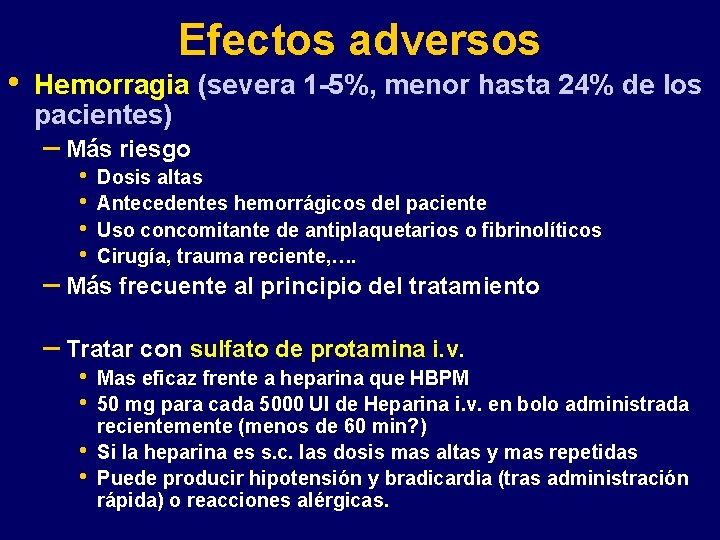 Efectos adversos

• Hemorragia (severa 1-5%, menor hasta 24% de los pacientes)
– Más riesgo
• Dosis altas
• Antecedentes hemorrágicos del paciente
• Uso concomitante de antiplaquetarios o fibrinolíticos
• Cirugía, trauma reciente,….
– Más frecuente al principio del tratamiento

– Tratar con sulfato de protamina i.v.
• Mas eficaz frente a heparina que HBPM
• 50 mg para cada 5000 UI de Heparina i.v. en bolo administrada recientemente (menos de 60 min?)
• Si la heparina es s.c. las dosis mas altas y mas repetidas
• Puede producir hipotensión y bradicardia (tras administración rápida) o reacciones alérgicas.